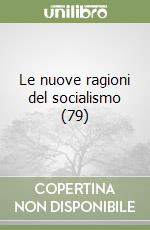 unilibro

Le nuove ragioni del socialismo (79)

COPERTINA NON DISPONIBILE